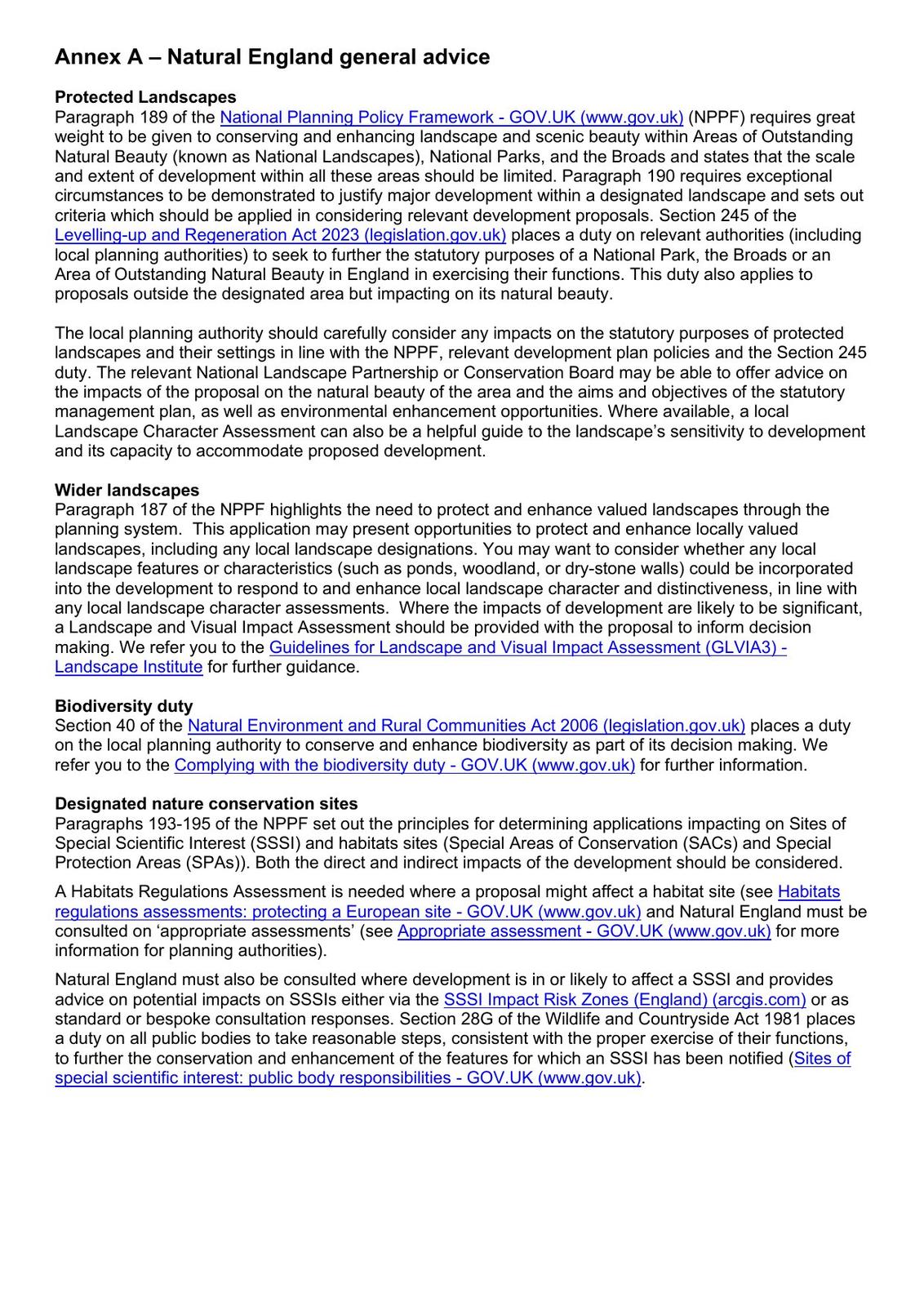 Annex A – Natural England general advice

Protected Landscapes
Paragraph 189 of the National Planning Policy Framework - GOV.UK (www.gov.uk) (NPPF) requires great weight to be given to conserving and enhancing landscape and scenic beauty within Areas of Outstanding Natural Beauty (known as National Landscapes), National Parks, and the Broads and states that the scale and extent of development within all these areas should be limited. Paragraph 190 requires exceptional circumstances to be demonstrated to justify major development within a designated landscape and sets out criteria which should be applied in considering relevant development proposals. Section 245 of the Levelling-up and Regeneration Act 2023 (legislation.gov.uk) places a duty on relevant authorities (including local planning authorities) to seek to further the statutory purposes of a National Park, the Broads or an Area of Outstanding Natural Beauty in England in exercising their functions. This duty also applies to proposals outside the designated area but impacting on its natural beauty.

The local planning authority should carefully consider any impacts on the statutory purposes of protected landscapes and their settings in line with the NPPF, relevant development plan policies and the Section 245 duty. The relevant National Landscape Partnership or Conservation Board may be able to offer advice on the impacts of the proposal on the natural beauty of the area and the aims and objectives of the statutory management plan, as well as environmental enhancement opportunities. Where available, a local Landscape Character Assessment can also be a helpful guide to the landscape's sensitivity to development and its capacity to accommodate proposed development.

Wider landscapes
Paragraph 187 of the NPPF highlights the need to protect and enhance valued landscapes through the planning system. This application may present opportunities to protect and enhance locally valued landscapes, including any local landscape designations. You may want to consider whether any local landscape features or characteristics (such as ponds, woodland, or dry-stone walls) could be incorporated into the development to respond to and enhance local landscape character and distinctiveness, in line with any local landscape character assessments. Where the impacts of development are likely to be significant, a Landscape and Visual Impact Assessment should be provided with the proposal to inform decision making. We refer you to the Guidelines for Landscape and Visual Impact Assessment (GLVIA3) - Landscape Institute for further guidance.

Biodiversity duty
Section 40 of the Natural Environment and Rural Communities Act 2006 (legislation.gov.uk) places a duty on the local planning authority to conserve and enhance biodiversity as part of its decision making. We refer you to the Complying with the biodiversity duty - GOV.UK (www.gov.uk) for further information.

Designated nature conservation sites
Paragraphs 193-195 of the NPPF set out the principles for determining applications impacting on Sites of Special Scientific Interest (SSSI) and habitats sites (Special Areas of Conservation (SACs) and Special Protection Areas (SPAs)). Both the direct and indirect impacts of the development should be considered.

A Habitats Regulations Assessment is needed where a proposal might affect a habitat site (see Habitats regulations assessments: protecting a European site - GOV.UK (www.gov.uk) and Natural England must be consulted on 'appropriate assessments' (see Appropriate assessment - GOV.UK (www.gov.uk) for more information for planning authorities).

Natural England must also be consulted where development is in or likely to affect a SSSI and provides advice on potential impacts on SSSIs either via the SSSI Impact Risk Zones (England) (arcgis.com) or as standard or bespoke consultation responses. Section 28G of the Wildlife and Countryside Act 1981 places a duty on all public bodies to take reasonable steps, consistent with the proper exercise of their functions, to further the conservation and enhancement of the features for which an SSSI has been notified (Sites of special scientific interest: public body responsibilities - GOV.UK (www.gov.uk).